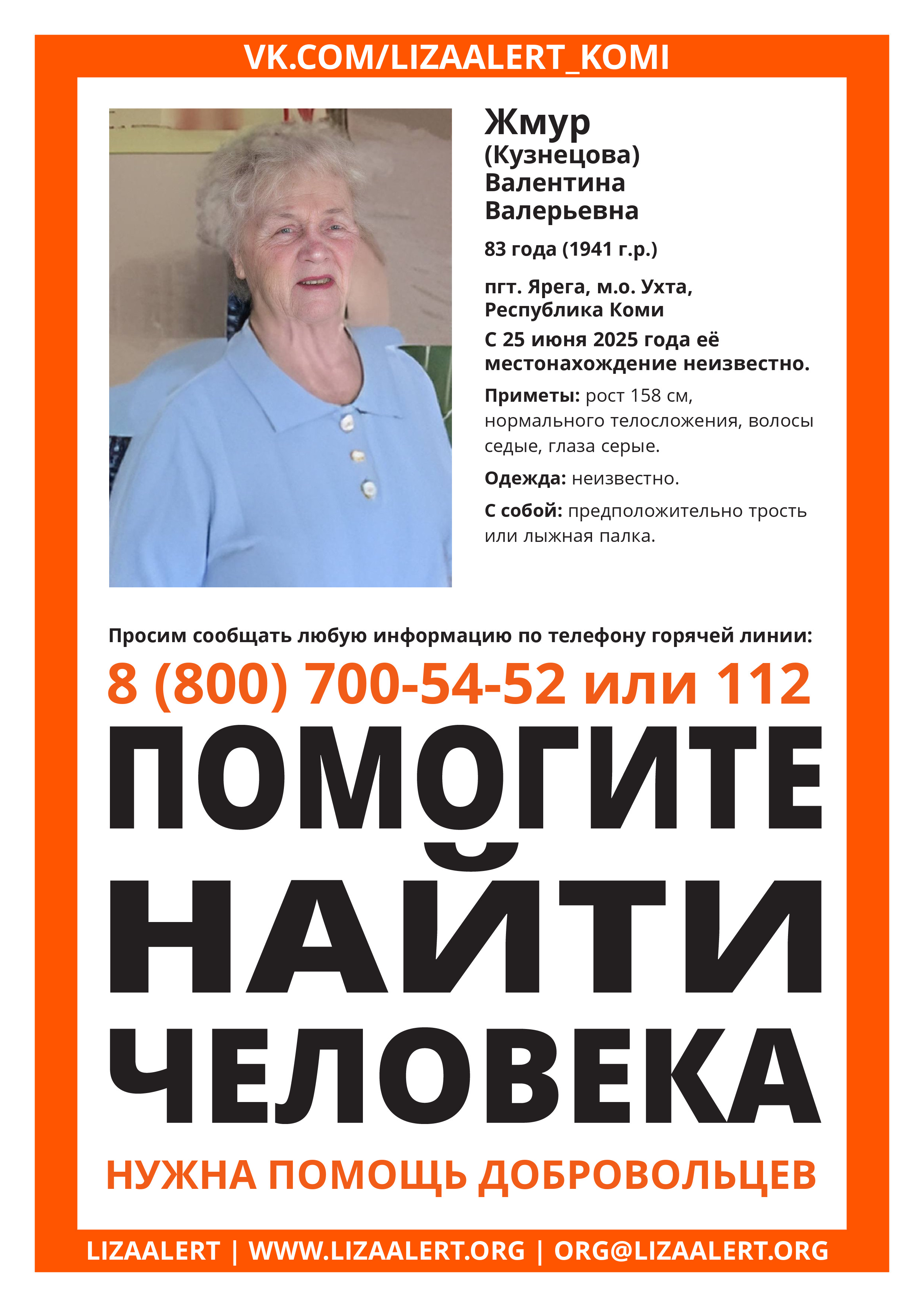 VK.COM/LIZAALERT_KOMI

Жмур
(Кузнецова)
Валентина
Валерьевна

83 года (1941 г.р.)

пгт. Ярега, м.о. Ухта, Республика Коми

С 25 июня 2025 года её местонахождение неизвестно.

Приметы: рост 158 см, нормального телосложения, волосы седые, глаза серые.

Одежда: неизвестно.

С собой: предположительно трость или лыжная палка.

Просим сообщать любую информацию по телефону горячей линии:

8 (800) 700-54-52 или 112

ПОМОГИТЕ
НАЙТИ
ЧЕЛОВЕКА

НУЖНА ПОМОЩЬ ДОБРОВОЛЬЦЕВ

LIZAALERT | WWW.LIZAALERT.ORG | ORG@LIZAALERT.ORG